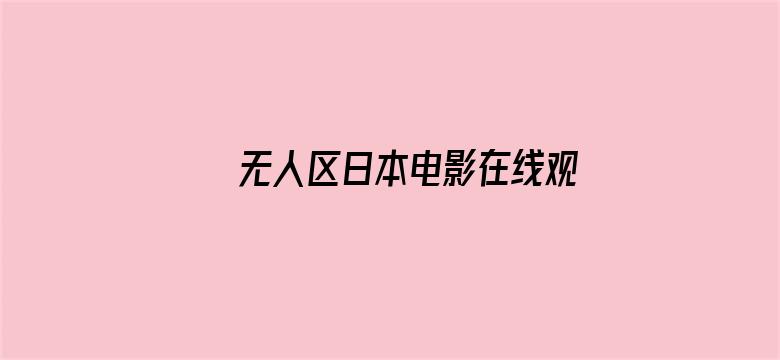 无人区日本电影在线观